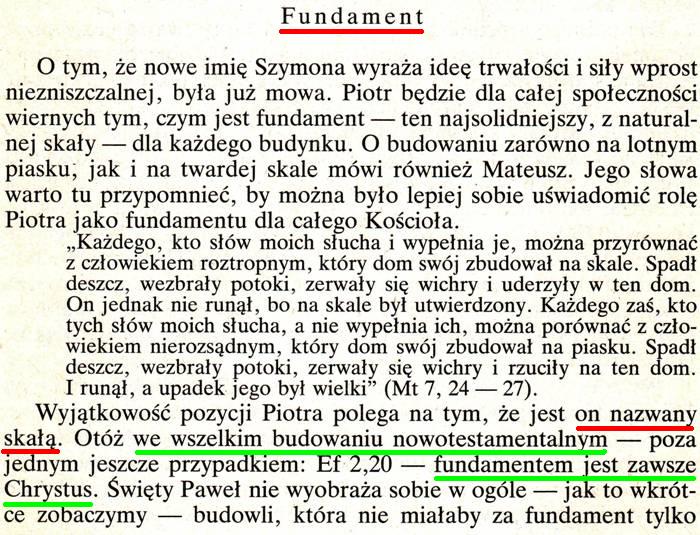 Fundament

O tym, że nowe imię Szymona wyraża ideę trwałości i siły wprost niezniszczalnej, była już mowa. Piotr będzie dla całej społeczności wiernych tym, czym jest fundament — ten najsolidniejszy, z naturalnej skały — dla każdego budynku. O budowaniu zarówno na lotnym piasku, jak i na twardej skale mówi również Mateusz. Jego słowa warto tu przypomnieć, by można było lepiej sobie uświadomić rolę Piotra jako fundamentu dla całego Kościoła.

„Każdego, kto słów moich słucha i wypełnia je, można przyrównać z człowiekiem roztropnym, który dom swój zbudował na skale. Spadł deszcz, wezbrały potoki, zerwały się wichry i uderzyły w ten dom. On jednak nie runął, bo na skale był utwierdzony. Każdego zaś, kto tych słów moich słucha, a nie wypełnia ich, można porównać z człowiekiem nierozsądnym, który dom swój zbudował na piasku. Spadł deszcz, wezbrały potoki, zerwały się wichry i rzuciły na ten dom. I runął, a upadek jego był wielki" (Mt 7, 24 — 27).

Wyjątkowość pozycji Piotra polega na tym, że jest on nazwany skałą. Otóż we wszelkim budowaniu nowotestamentalnym — poza jednym jeszcze przypadkiem: Ef 2,20 — fundamentem jest zawsze Chrystus. Święty Paweł nie wyobraża sobie w ogóle — jak to wkrótce zobaczymy — budowli, która nie miałaby za fundament tylko